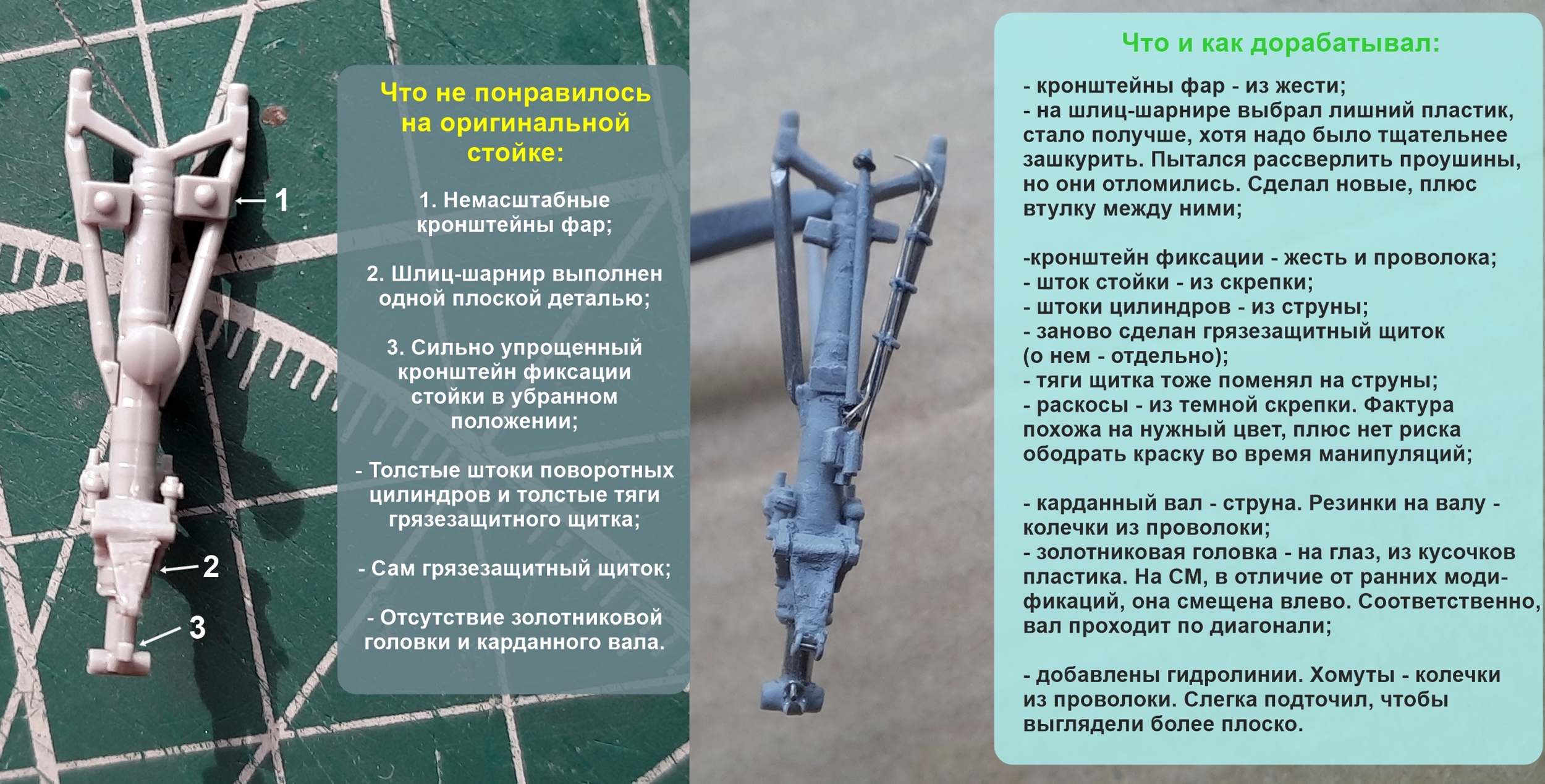 1

2

3

Что не понравилось на оригинальной стойке:

1. Немасштабные кронштейны фар;

2. Шлиц-шарнир выполнен одной плоской деталью;

3. Сильно упрощенный кронштейн фиксации стойки в убранном положении;

- Толстые штоки поворотных цилиндров и толстые тяги грязезащитного щитка;

- Сам грязезащитный щиток;

- Отсутствие золотниковой головки и карданного вала.

Что и как дорабатывал:

- кронштейны фар - из жести;
- на шлиц-шарнире выбрал лишний пластик, стало получше, хотя надо было тщательнее зашкурить. Пытался рассверлить проушины, но они отломились. Сделал новые, плюс втулку между ними;

-кронштейн фиксации - жесть и проволока;
- шток стойки - из скрепки;
- штоки цилиндров - из струны;
- заново сделан грязезащитный щиток (о нем - отдельно);
- тяги щитка тоже поменял на струны;
- раскосы - из темной скрепки. Фактура похожа на нужный цвет, плюс нет риска ободрать краску во время манипуляций;

- карданный вал - струна. Резинки на валу - колечки из проволоки;
- золотниковая головка - на глаз, из кусочков пластика. На СМ, в отличие от ранних модификаций, она смещена влево. Соответственно, вал проходит по диагонали;

- добавлены гидролинии. Хомуты - колечки из проволоки. Слегка подточил, чтобы выглядели более плоско.